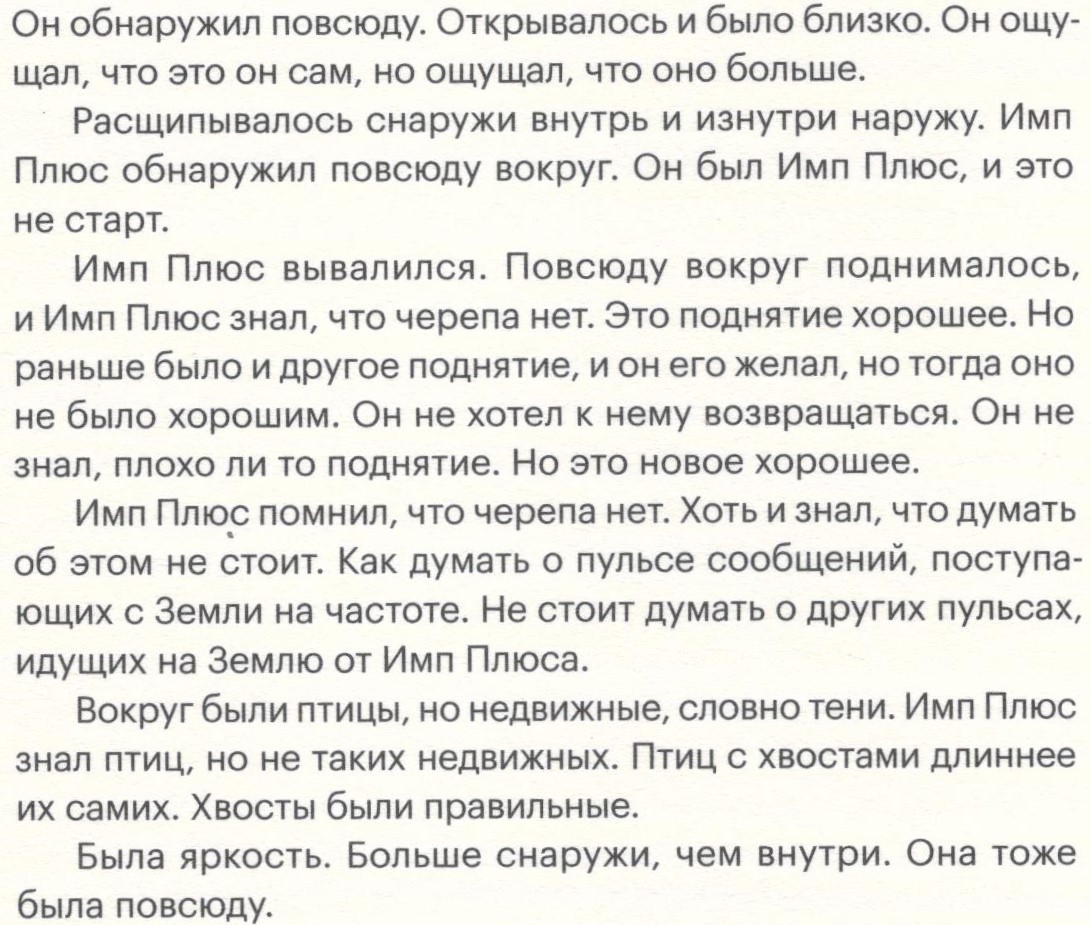 Он обнаружил повсюду. Открывалось и было близко. Он ощущал, что это он сам, но ощущал, что оно больше.

Расщипывалось снаружи внутрь и изнутри наружу. Имп Плюс обнаружил повсюду вокруг. Он был Имп Плюс, и это не старт.

Имп Плюс вывалился. Повсюду вокруг поднималось, и Имп Плюс знал, что черепа нет. Это поднятие хорошее. Но раньше было и другое поднятие, и он его желал, но тогда оно не было хорошим. Он не хотел к нему возвращаться. Он не знал, плохо ли то поднятие. Но это новое хорошее.

Имп Плюс помнил, что черепа нет. Хоть и знал, что думать об этом не стоит. Как думать о пульсе сообщений, поступающих с Земли на частоте. Не стоит думать о других пульсах, идущих на Землю от Имп Плюса.

Вокруг были птицы, но недвижные, словно тени. Имп Плюс знал птиц, но не таких недвижных. Птиц с хвостами длиннее их самих. Хвосты были правильные.

Была яркость. Больше снаружи, чем внутри. Она тоже была повсюду.